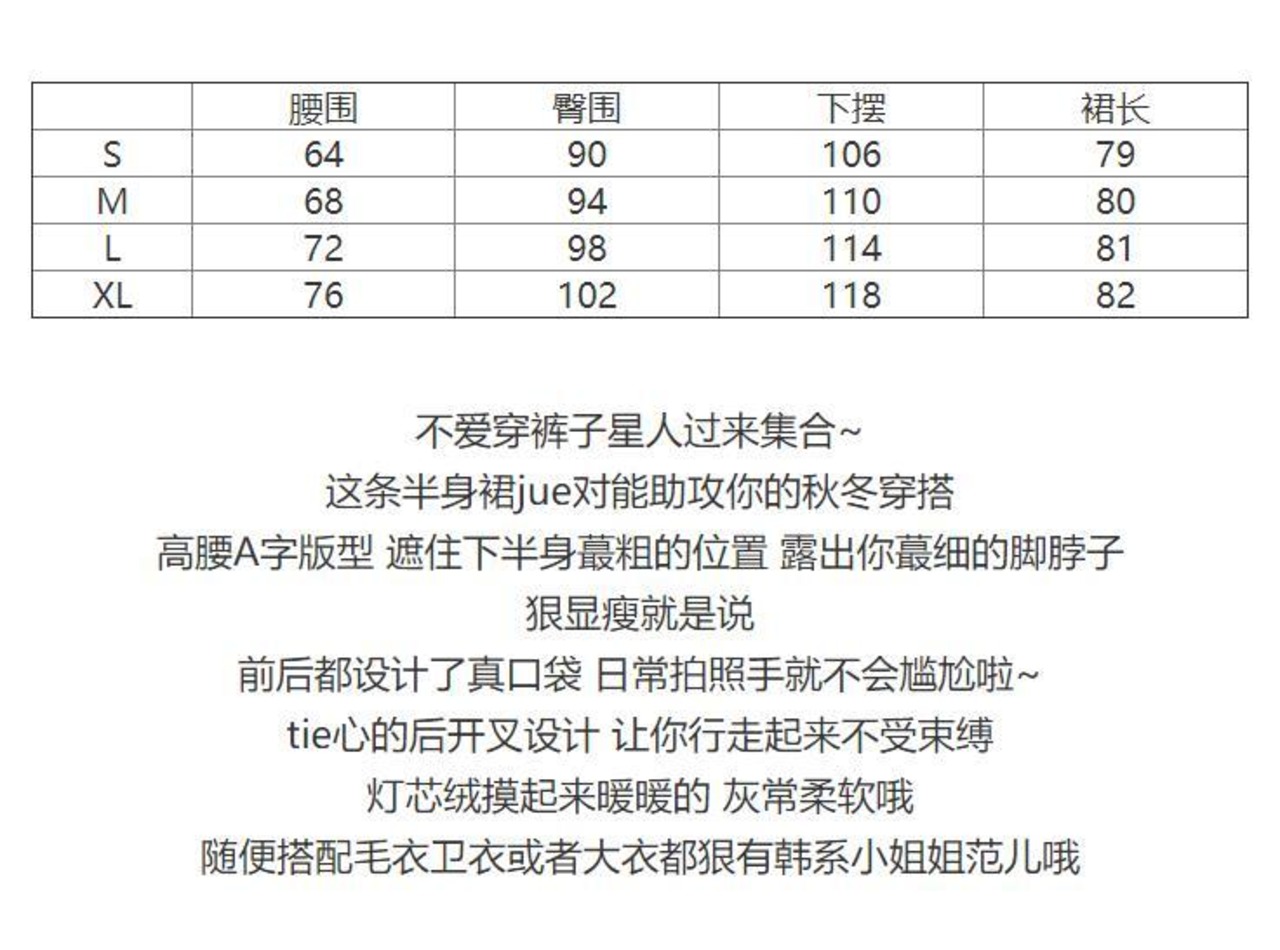 |  | 腰围 | 臀围 | 下摆 | 裙长 |
|---|---|---|---|---|
| S | 64 | 90 | 106 | 79 |
| M | 68 | 94 | 110 | 80 |
| L | 72 | 98 | 114 | 81 |
| XL | 76 | 102 | 118 | 82 |

不爱穿裤子星人过来集合~
这条半身裙jue对能助攻你的秋冬穿搭
高腰A字版型 遮住下半身蕞粗的位置 露出你蕞细的脚脖子
狠显瘦就是说
前后都设计了真口袋 日常拍照手就不会尴尬啦~
tie心的后开叉设计 让你行走起来不受束缚
灯芯绒摸起来暖暖的 灰常柔软哦
随便搭配毛衣卫衣或者大衣都狠有韩系小姐姐范儿哦